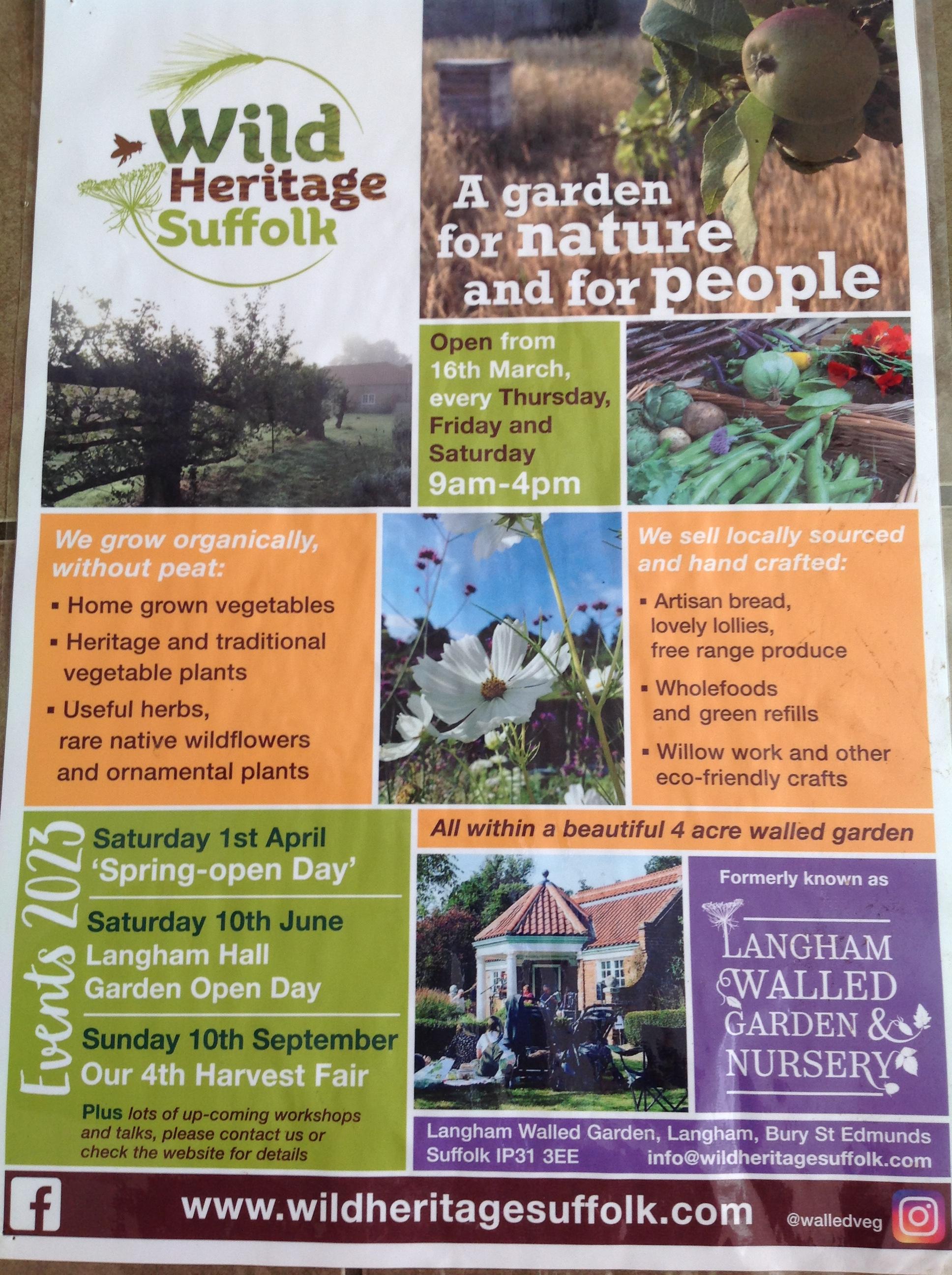 Wild Heritage Suffolk

A garden for nature and for people

Open from 16th March, every Thursday, Friday and Saturday 9am-4pm

We grow organically, without peat:

• Home grown vegetables
• Heritage and traditional vegetable plants
• Useful herbs, rare native wildflowers and ornamental plants

We sell locally sourced and hand crafted:

• Artisan bread, lovely lollies, free range produce
• Wholefoods and green refills
• Willow work and other eco-friendly crafts

Events 2023

Saturday 1st April
'Spring-open Day'

Saturday 10th June
Langham Hall Garden Open Day

Sunday 10th September
Our 4th Harvest Fair

Plus lots of up-coming workshops and talks, please contact us or check the website for details

All within a beautiful 4 acre walled garden

Formerly known as

LANGHAM WALLED GARDEN & NURSERY

Langham Walled Garden, Langham, Bury St Edmunds
Suffolk IP31 3EE info@wildheritagesuffolk.com

www.wildheritagesuffolk.com

@walledveg